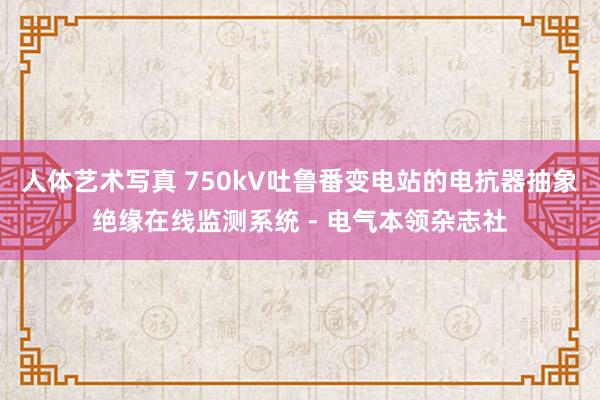 人体艺术写真 750kV吐鲁番变电站的电抗器抽象绝缘在线监测系统 - 电气本领杂志社